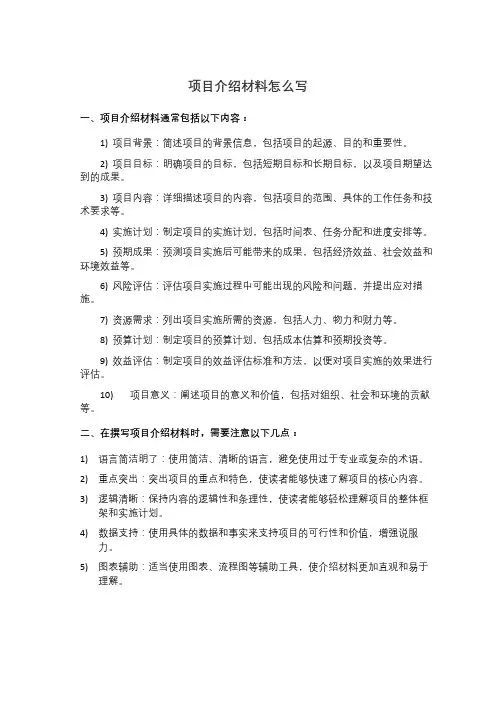 项目介绍材料怎么写

一、项目介绍材料通常包括以下内容：

1) 项目背景：简述项目的背景信息，包括项目的起源、目的和重要性。

2) 项目目标：明确项目的目标，包括短期目标和长期目标，以及项目期望达到的成果。

3) 项目内容：详细描述项目的内容，包括项目的范围、具体的工作任务和技术要求等。

4) 实施计划：制定项目的实施计划，包括时间表、任务分配和进度安排等。

5) 预期成果：预测项目实施后可能带来的成果，包括经济效益、社会效益和环境效益等。

6) 风险评估：评估项目实施过程中可能出现的风险和问题，并提出应对措施。

7) 资源需求：列出项目实施所需的资源，包括人力、物力和财力等。

8) 预算计划：制定项目的预算计划，包括成本估算和预期投资等。

9) 效益评估：制定项目的效益评估标准和方法，以便对项目实施的效果进行评估。

10) 项目意义：阐述项目的意义和价值，包括对组织、社会和环境的贡献等。

二、在撰写项目介绍材料时，需要注意以下几点：

1) 语言简洁明了：使用简洁、清晰的语言，避免使用过于专业或复杂的术语。

2) 重点突出：突出项目的重点和特色，使读者能够快速了解项目的核心内容。

3) 逻辑清晰：保持内容的逻辑性和条理性，使读者能够轻松理解项目的整体框架和实施计划。

4) 数据支持：使用具体的数据和事实来支持项目的可行性和价值，增强说服力。

5) 图表辅助：适当使用图表、流程图等辅助工具，使介绍材料更加直观和易于理解。